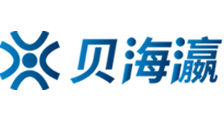 贝海瀛